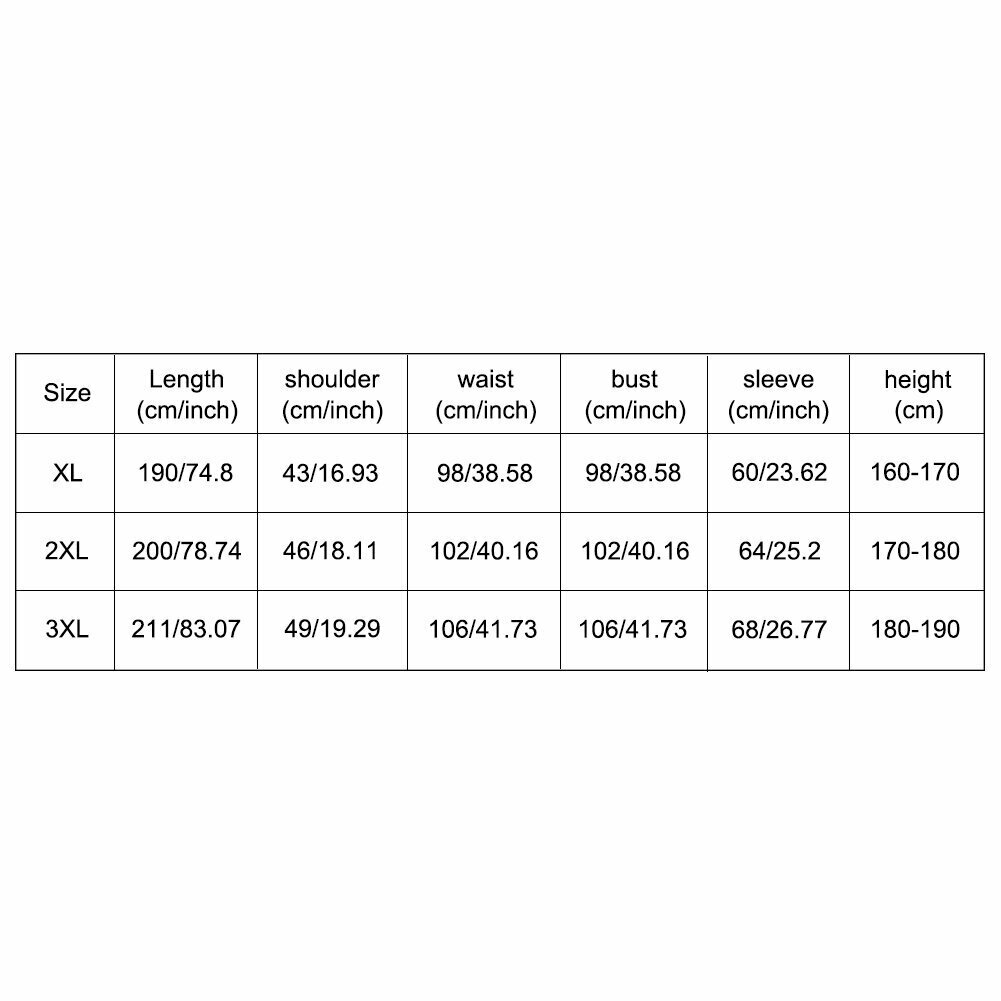 | Size | Length (cm/inch) | shoulder (cm/inch) | waist (cm/inch) | bust (cm/inch) | sleeve (cm/inch) | height (cm) |
|---|---|---|---|---|---|---|
| XL | 190/74.8 | 43/16.93 | 98/38.58 | 98/38.58 | 60/23.62 | 160-170 |
| 2XL | 200/78.74 | 46/18.11 | 102/40.16 | 102/40.16 | 64/25.2 | 170-180 |
| 3XL | 211/83.07 | 49/19.29 | 106/41.73 | 106/41.73 | 68/26.77 | 180-190 |